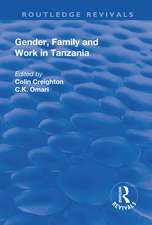 ROUTLEDGE REVIVALS

Gender, Family and Work in Tanzania

Edited by
Colin Creighton
C.K. Omari

R
REVIVALS